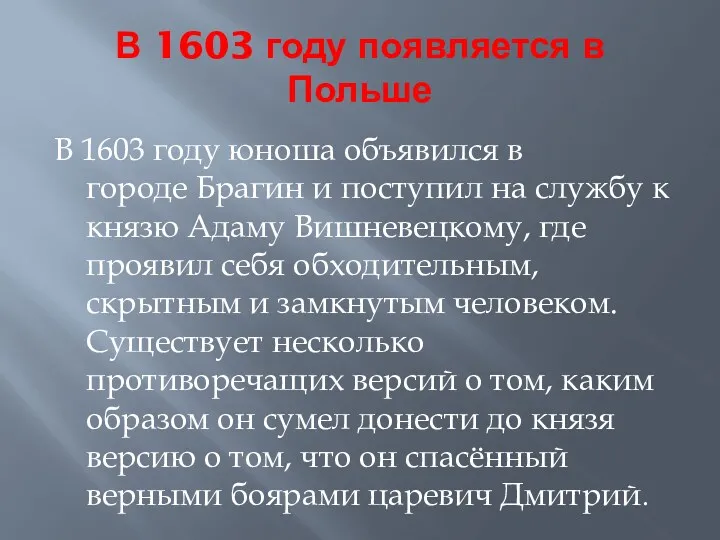 В 1603 году появляется в Польше

В 1603 году юноша объявился в городе Брагин и поступил на службу к князю Адаму Вишневецкому, где проявил себя обходительным, скрытным и замкнутым человеком. Существует несколько противоречащих версий о том, каким образом он сумел донести до князя версию о том, что он спасённый верными боярами царевич Дмитрий.